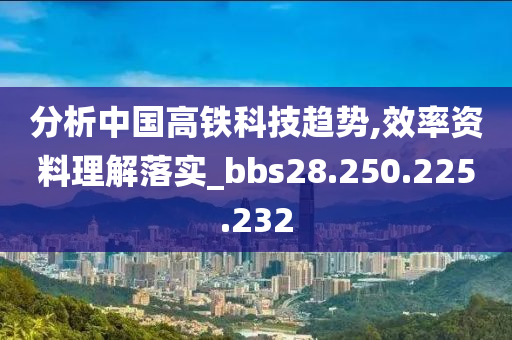 分析中国高铁科技趋势,效率资料理解落实_bbs28.250.225.232